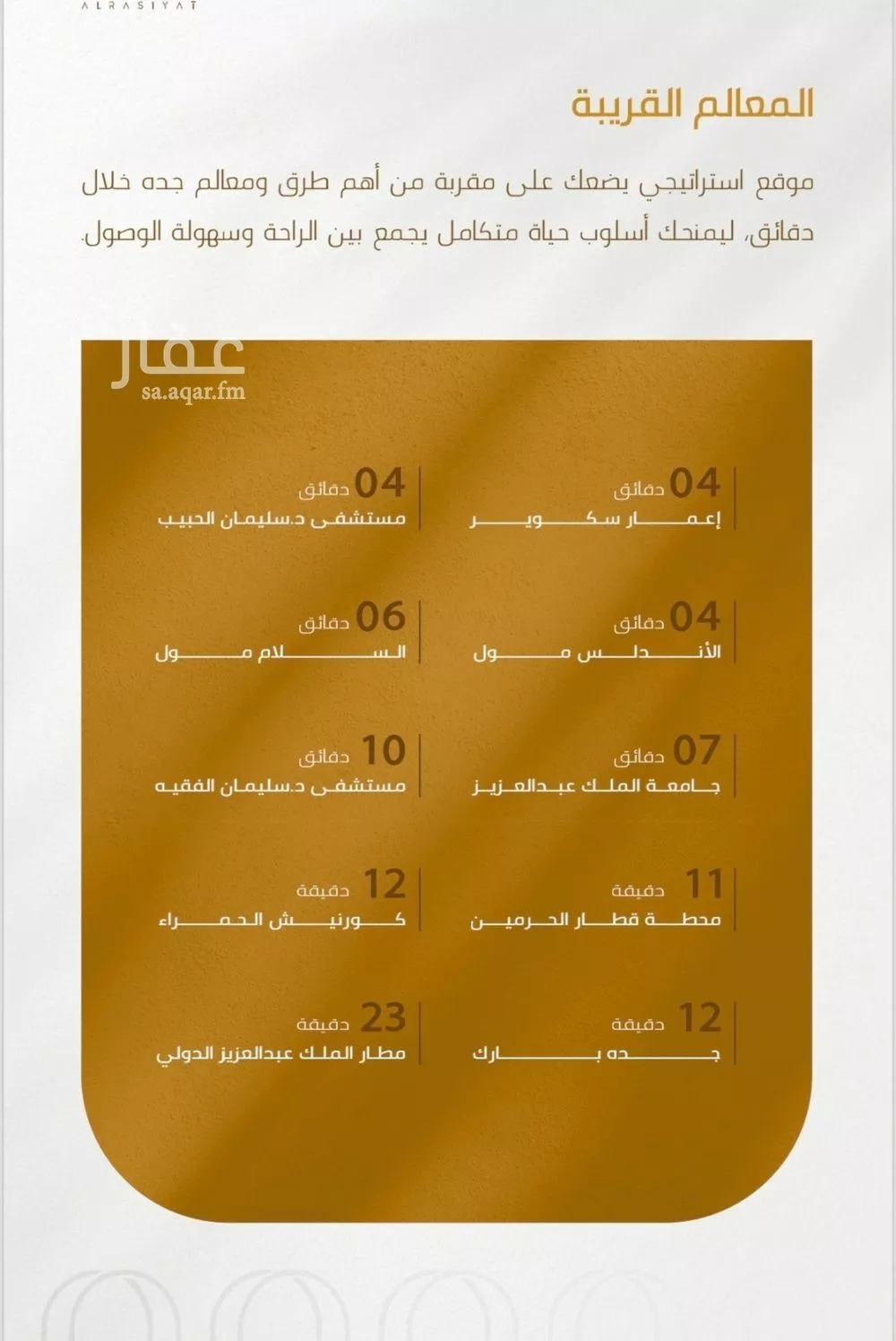 ALRASIYAT

المعالم القريبة

موقع استراتيجي يضعك على مقربة من أهم طرق ومعالم جده خلال دقائق، ليمنحك أسلوب حياة متكامل يجمع بين الراحة وسهولة الوصول.

04 دقائق
إعمار سكوير

04 دقائق
الأندلس مول

07 دقائق
جامعة الملك عبدالعزيز

11 دقيقة
محطة قطار الحرمين

12 دقيقة
جده بارك

04 دقائق
مستشفى د.سليمان الحبيب

06 دقائق
السلام مول

10 دقائق
مستشفى د.سليمان الفقيه

12 دقيقة
كورنيش الحمراء

23 دقيقة
مطار الملك عبدالعزيز الدولي

عقار
sa.aqar.fm